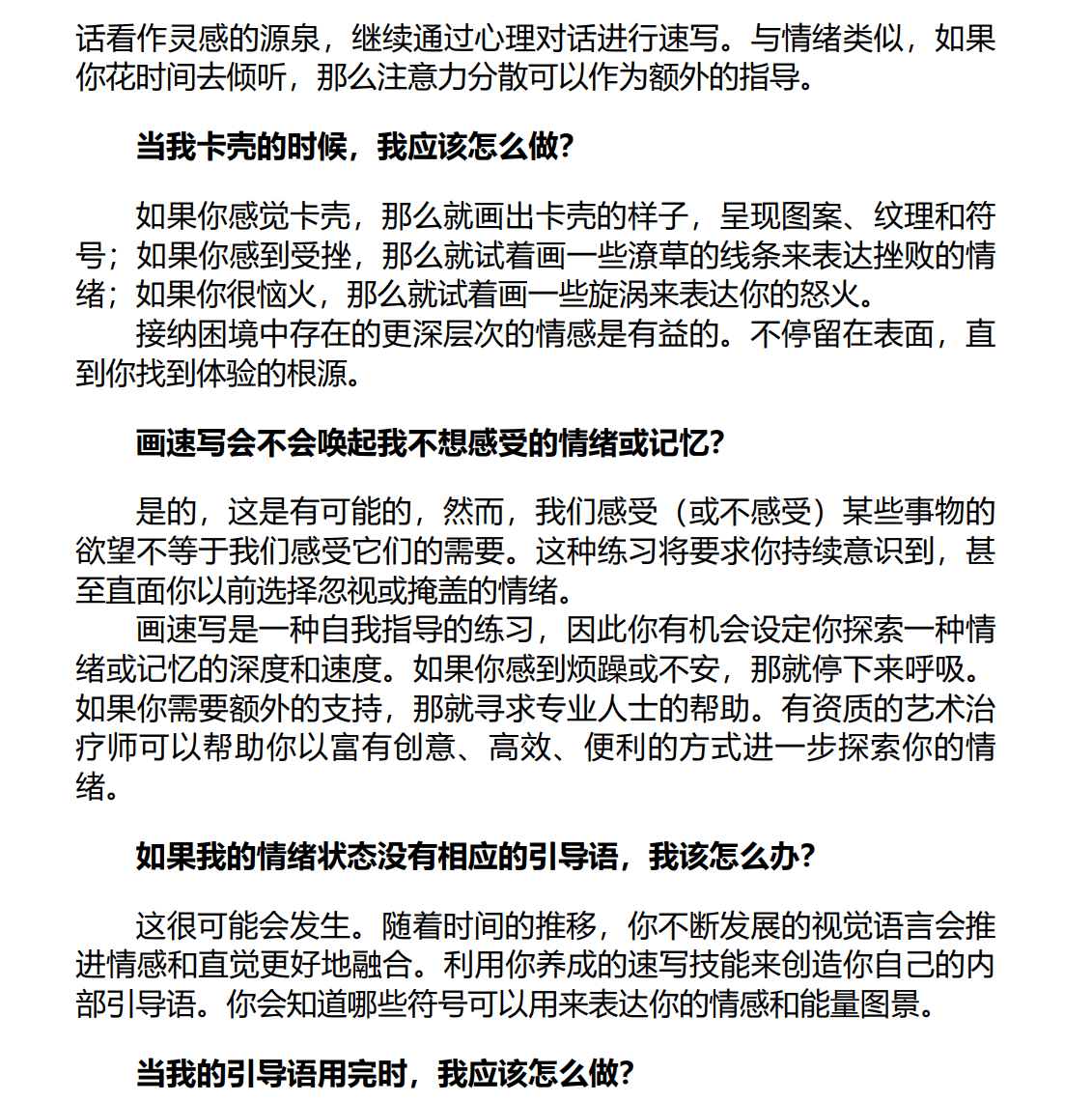 话看作灵感的源泉，继续通过心理对话进行速写。与情绪类似，如果你花时间去倾听，那么注意力分散可以作为额外的指导。

当我卡壳的时候，我应该怎么做?

如果你感觉卡壳，那么就画出卡壳的样子，呈现图案、纹理和符号；如果你感到受挫，那么就试着画一些潦草的线条来表达挫败的情绪；如果你很恼火，那么就试着画一些旋涡来表达你的怒火。

接纳困境中存在的更深层次的情感是有益的。不停留在表面，直到你找到体验的根源。

画速写会不会唤起我不想感受的情绪或记忆?

是的，这是有可能的，然而，我们感受（或不感受）某些事物的欲望不等于我们感受它们的需要。这种练习将要求你持续意识到，甚至直面你以前选择忽视或掩盖的情绪。

画速写是一种自我指导的练习，因此你有机会设定你探索一种情绪或记忆的深度和速度。如果你感到烦躁或不安，那就停下来呼吸。如果你需要额外的支持，那就寻求专业人士的帮助。有资质的艺术治疗师可以帮助你以富有创意、高效、便利的方式进一步探索你的情绪。

如果我的情绪状态没有相应的引导语，我该怎么办?

这很可能会发生。随着时间的推移，你不断发展的视觉语言会推进情感和直觉更好地融合。利用你养成的速写技能来创造你自己的内部引导语。你会知道哪些符号可以用来表达你的情感和能量图景。

当我的引导语用完时，我应该怎么做?